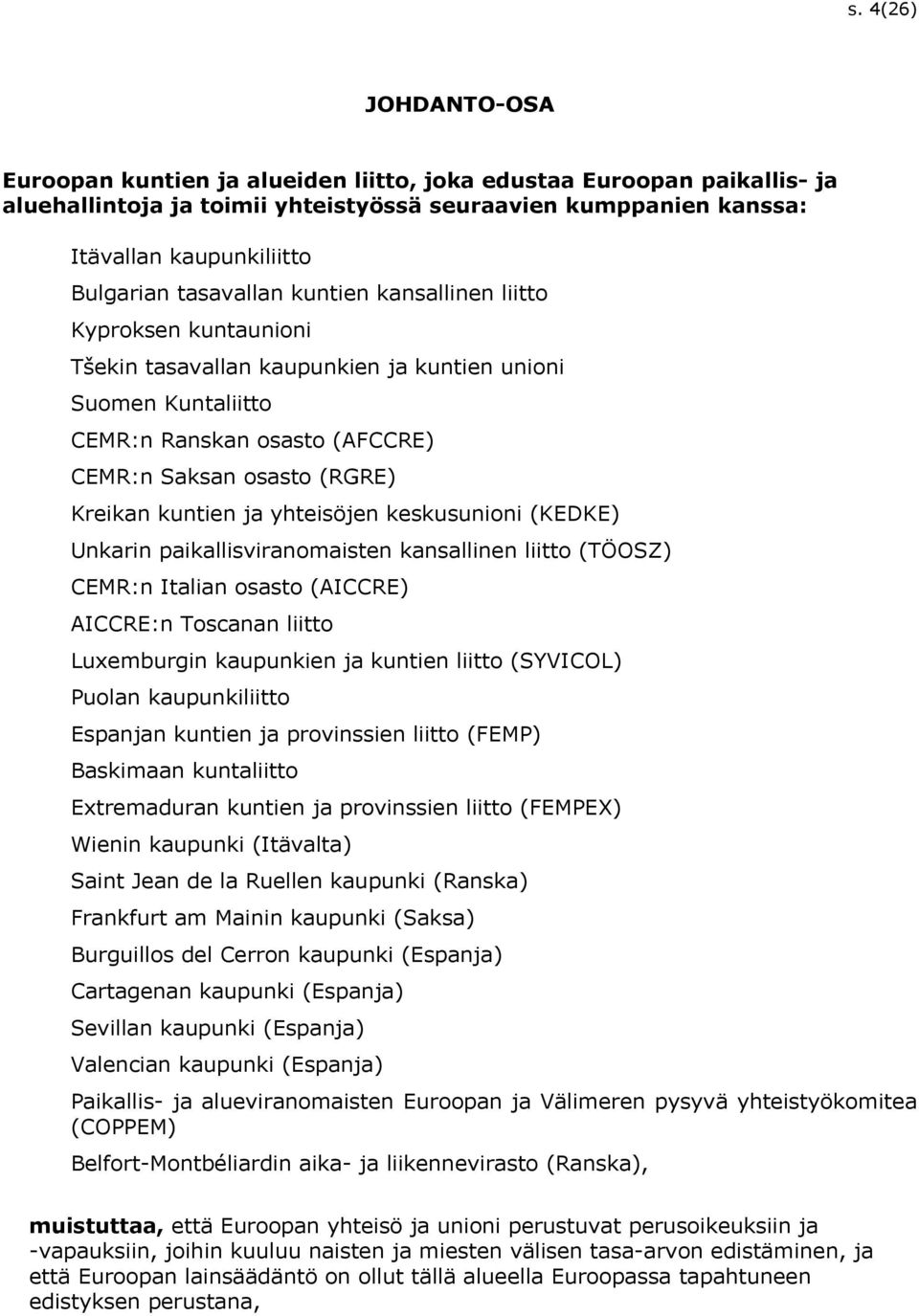 s. 4(26)

JOHDANTO-OSA

Euroopan kuntien ja alueiden liitto, joka edustaa Euroopan paikallis- ja aluehallintoja ja toimii yhteistyössä seuraavien kumppanien kanssa:

Itävallan kaupunkiliitto

Bulgarian tasavallan kuntien kansallinen liitto

Kyproksen kuntaunioni

Tšekin tasavallan kaupunkien ja kuntien unioni

Suomen Kuntaliitto

CEMR:n Ranskan osasto (AFCCRE)

CEMR:n Saksan osasto (RGRE)

Kreikan kuntien ja yhteisöjen keskusunioni (KEDKE)

Unkarin paikallisviranomaisten kansallinen liitto (TÖOSZ)

CEMR:n Italian osasto (AICCRE)

AICCRE:n Toscanan liitto

Luxemburgin kaupunkien ja kuntien liitto (SYVICOL)

Puolan kaupunkiliitto

Espanjan kuntien ja provinssien liitto (FEMP)

Baskimaan kuntaliitto

Extremaduran kuntien ja provinssien liitto (FEMPEX)

Wienin kaupunki (Itävalta)

Saint Jean de la Ruellen kaupunki (Ranska)

Frankfurt am Mainin kaupunki (Saksa)

Burguillos del Cerron kaupunki (Espanja)

Cartagenan kaupunki (Espanja)

Sevillan kaupunki (Espanja)

Valencian kaupunki (Espanja)

Paikallis- ja alueviranomaisten Euroopan ja Välimeren pysyvä yhteistyökomitea (COPPEM)

Belfort-Montbéliardin aika- ja liikennevirasto (Ranska),

muistuttaa, että Euroopan yhteisö ja unioni perustuvat perusoikeuksiin ja -vapauksiin, joihin kuuluu naisten ja miesten välisen tasa-arvon edistäminen, ja että Euroopan lainsäädäntö on ollut tällä alueella Euroopassa tapahtuneen edistyksen perustana,